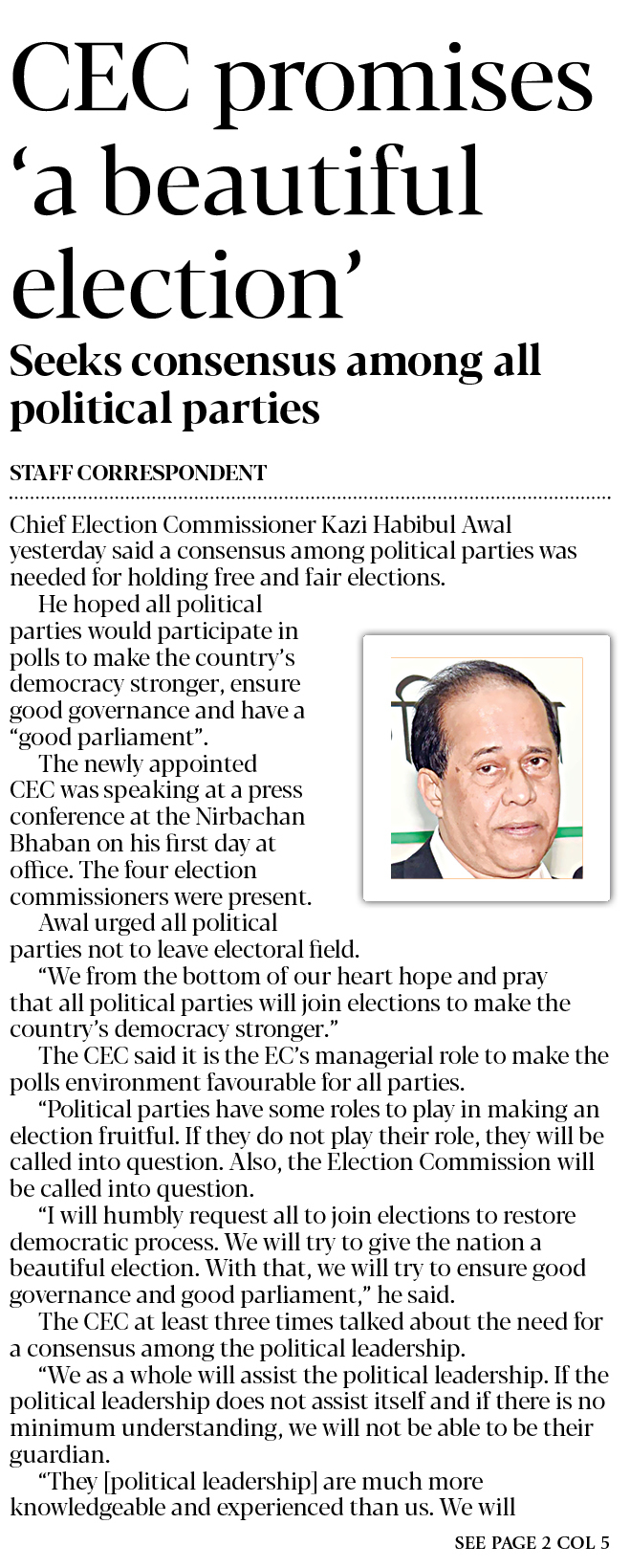 CEC promises ‘a beautiful election’

Seeks consensus among all political parties

STAFF CORRESPONDENT

Chief Election Commissioner Kazi Habibul Awal yesterday said a consensus among political parties was needed for holding free and fair elections.

He hoped all political parties would participate in polls to make the country’s democracy stronger, ensure good governance and have a “good parliament”.

The newly appointed CEC was speaking at a press conference at the Nirbachan Bhaban on his first day at office. The four election commissioners were present.

Awal urged all political parties not to leave electoral field.

“We from the bottom of our heart hope and pray that all political parties will join elections to make the country’s democracy stronger.”

The CEC said it is the EC’s managerial role to make the polls environment favourable for all parties.

“Political parties have some roles to play in making an election fruitful. If they do not play their role, they will be called into question. Also, the Election Commission will be called into question.

“I will humbly request all to join elections to restore democratic process. We will try to give the nation a beautiful election. With that, we will try to ensure good governance and good parliament,” he said.

The CEC at least three times talked about the need for a consensus among the political leadership.

“We as a whole will assist the political leadership. If the political leadership does not assist itself and if there is no minimum understanding, we will not be able to be their guardian.

“They [political leadership] are much more knowledgeable and experienced than us. We will

SEE PAGE 2 COL 5